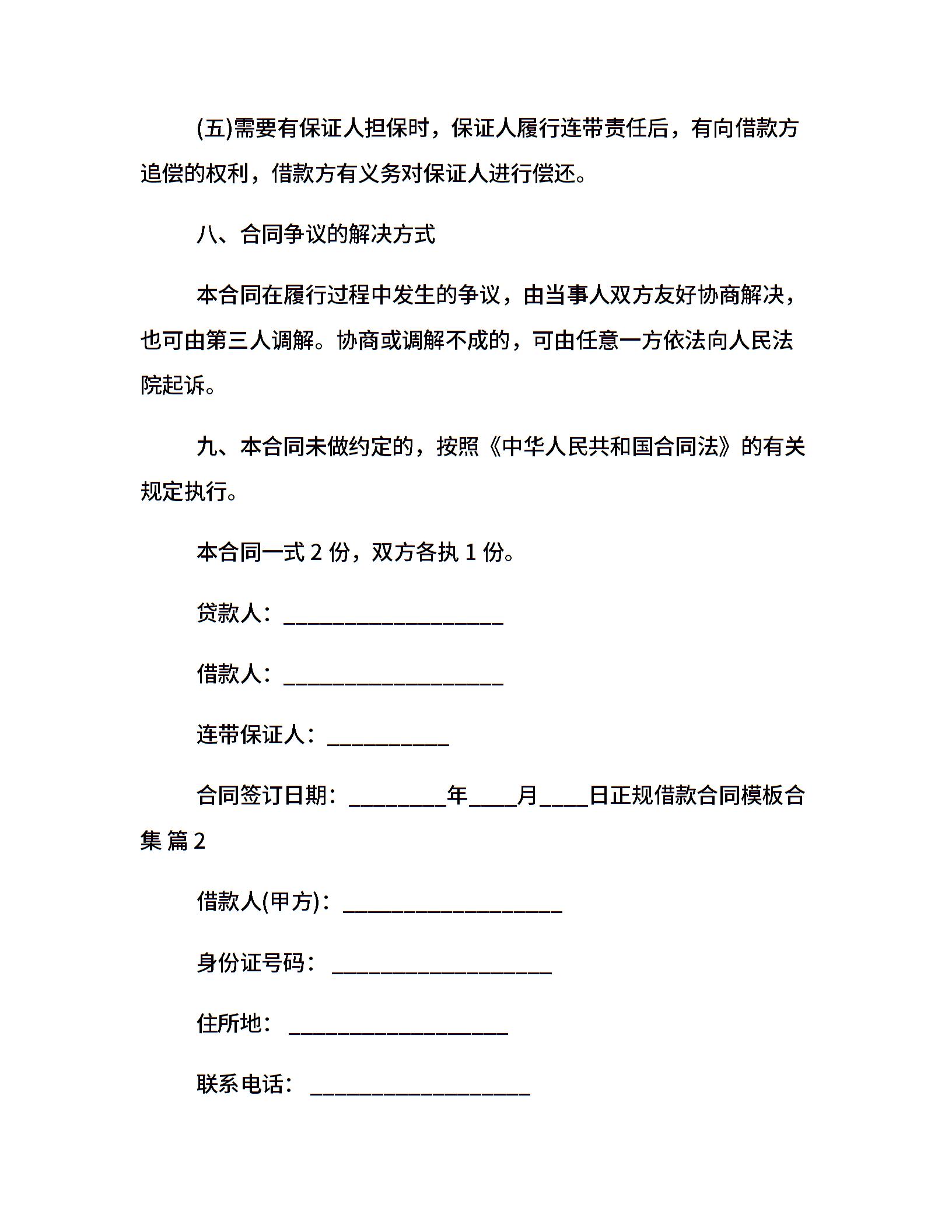 (五)需要有保证人担保时，保证人履行连带责任后，有向借款方追偿的权利，借款方有义务对保证人进行偿还。

八、合同争议的解决方式

本合同在履行过程中发生的争议，由当事人双方友好协商解决，也可由第三人调解。协商或调解不成的，可由任意一方依法向人民法院起诉。

九、本合同未做约定的，按照《中华人民共和国合同法》的有关规定执行。

本合同一式 2 份，双方各执 1 份。

贷款人：____________________

借款人：____________________

连带保证人：___________

合同签订日期：_________年____月____日正规借款合同模板合集 篇 2

借款人(甲方)：____________________

身份证号码：____________________

住所地：____________________

联系电话：____________________